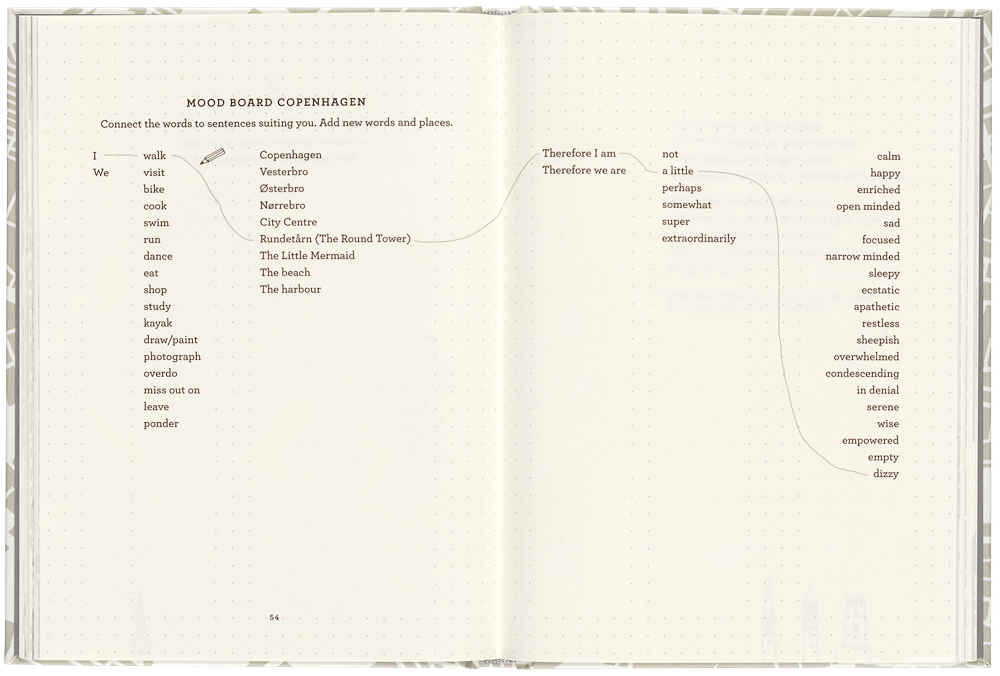 MOOD BOARD COPENHAGEN

Connect the words to sentences suiting you. Add new words and places.

I
We

walk
visit
bike
cook
swim
run
dance
eat
shop
study
kayak
draw/paint
photograph
overdo
miss out on
leave
ponder

Copenhagen
Vesterbro
Østerbro
Nørrebro
City Centre
Rundetårn (The Round Tower)
The Little Mermaid
The beach
The harbour

54

Therefore I am
Therefore we are

not
a little
perhaps
somewhat
super
extraordinarily

calm
happy
enriched
open minded
sad
focused
narrow minded
sleepy
ecstatic
apathetic
restless
sheepish
overwhelmed
condescending
in denial
serene
wise
empowered
empty
dizzy